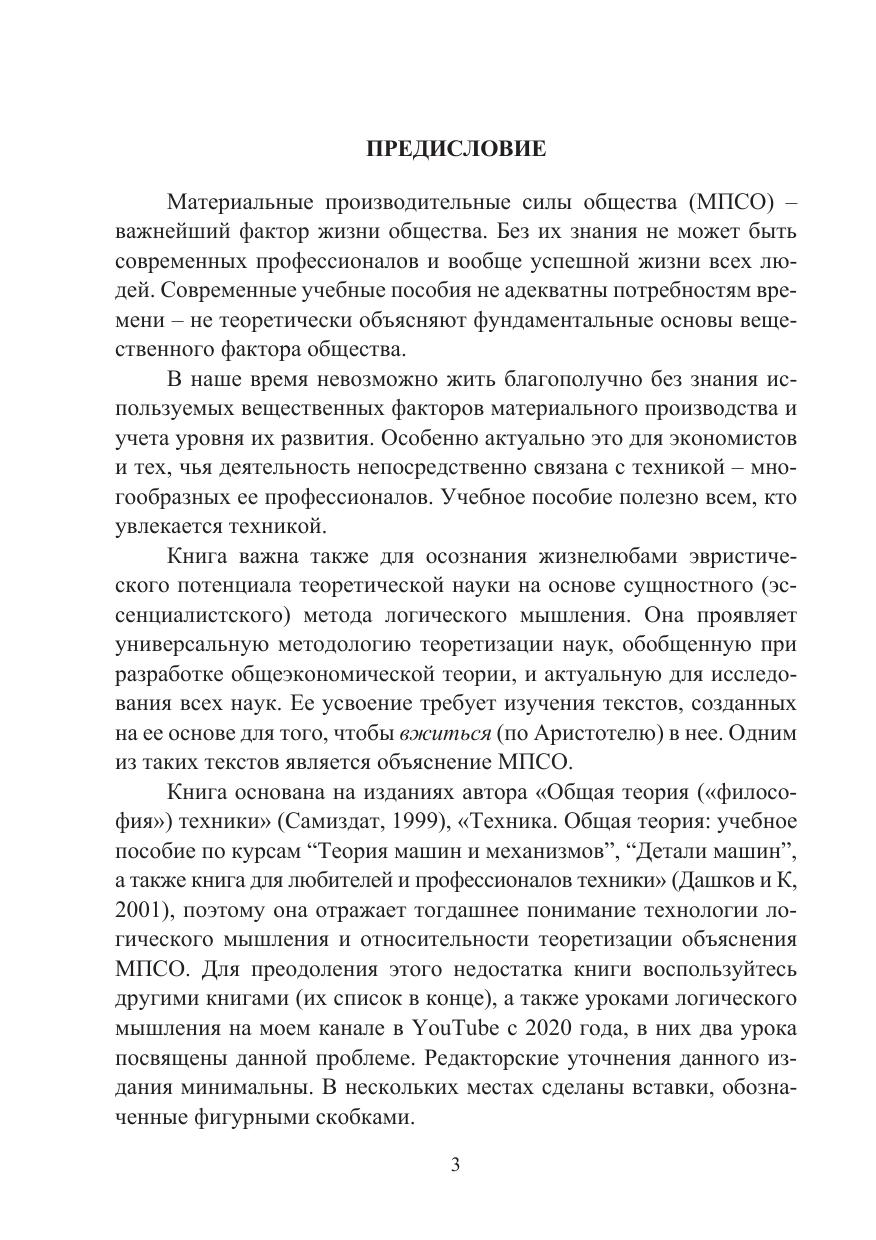 ПРЕДИСЛОВИЕ

Материальные производительные силы общества (МПСО) – важнейший фактор жизни общества. Без их знания не может быть современных профессионалов и вообще успешной жизни всех людей. Современные учебные пособия не адекватны потребностям времени – не теоретически объясняют фундаментальные основы вещественного фактора общества.

В наше время невозможно жить благополучно без знания используемых вещественных факторов материального производства и учета уровня их развития. Особенно актуально это для экономистов и тех, чья деятельность непосредственно связана с техникой – многообразных ее профессионалов. Учебное пособие полезно всем, кто увлекается техникой.

Книга важна также для осознания жизнелюбами эвристического потенциала теоретической науки на основе сущностного (эссенциалистского) метода логического мышления. Она проявляет универсальную методологию теоретизации наук, обобщенную при разработке общеэкономической теории, и актуальную для исследования всех наук. Ее усвоение требует изучения текстов, созданных на ее основе для того, чтобы вжиться (по Аристотелю) в нее. Одним из таких текстов является объяснение МПСО.

Книга основана на изданиях автора «Общая теория («философия») техники» (Самиздат, 1999), «Техника. Общая теория: учебное пособие по курсам “Теория машин и механизмов”, “Детали машин”, а также книга для любителей и профессионалов техники» (Дашков и К, 2001), поэтому она отражает тогдашнее понимание технологии логического мышления и относительности теоретизации объяснения МПСО. Для преодоления этого недостатка книги воспользуйтесь другими книгами (их список в конце), а также уроками логического мышления на моем канале в YouTube с 2020 года, в них два урока посвящены данной проблеме. Редакторские уточнения данного издания минимальны. В нескольких местах сделаны вставки, обозначенные фигурными скобками.

3